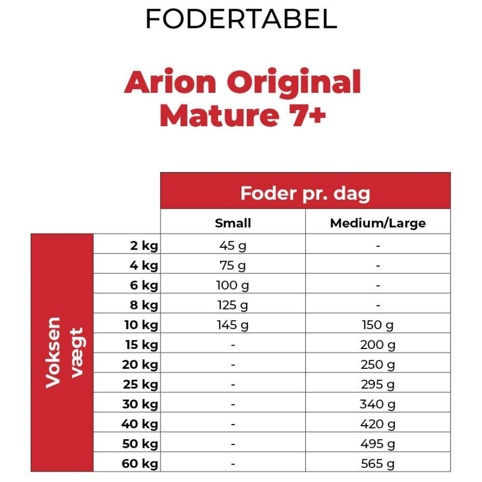 FODERTABEL

Arion Original Mature 7+

| Voksen vægt | Foder pr. dag | |
|---|---|---|
| | Small | Medium/Large |
| 2 kg | 45 g | - |
| 4 kg | 75 g | - |
| 6 kg | 100 g | - |
| 8 kg | 125 g | - |
| 10 kg | 145 g | 150 g |
| 15 kg | - | 200 g |
| 20 kg | - | 250 g |
| 25 kg | - | 295 g |
| 30 kg | - | 340 g |
| 40 kg | - | 420 g |
| 50 kg | - | 495 g |
| 60 kg | - | 565 g |